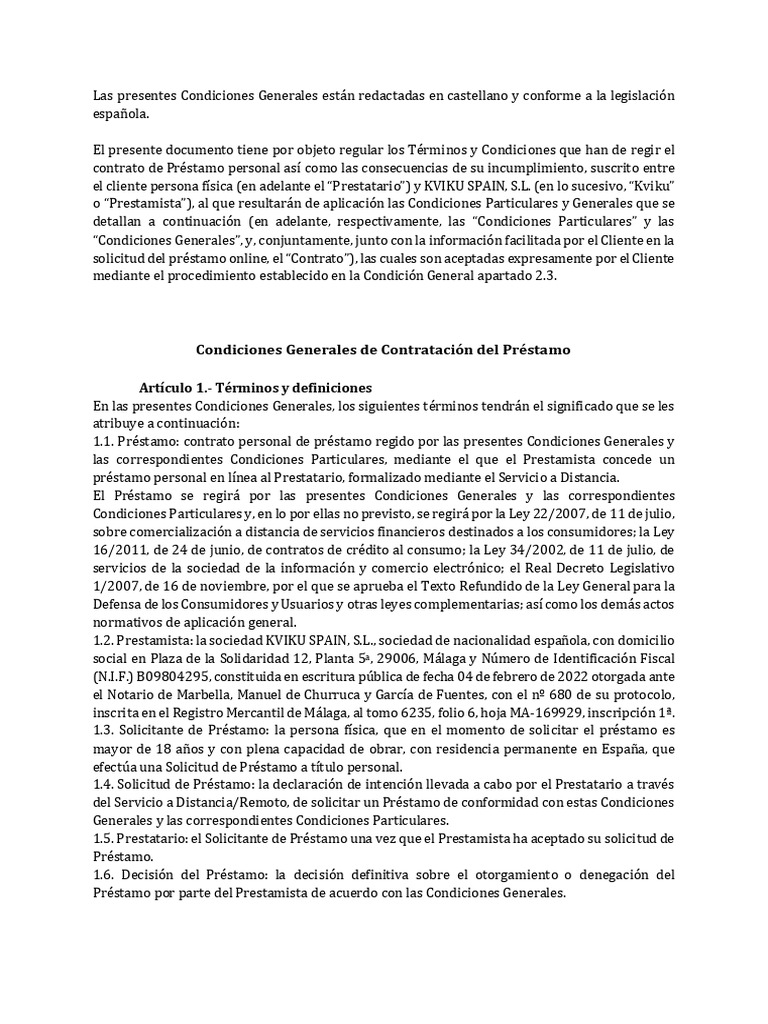 Las presentes Condiciones Generales están redactadas en castellano y conforme a la legislación española.

El presente documento tiene por objeto regular los Términos y Condiciones que han de regir el contrato de Préstamo personal así como las consecuencias de su incumplimiento, suscrito entre el cliente persona física (en adelante el "Prestatario") y KVIKU SPAIN, S.L. (en lo sucesivo, "Kviku" o "Prestamista"), al que resultarán de aplicación las Condiciones Particulares y Generales que se detallan a continuación (en adelante, respectivamente, las "Condiciones Particulares" y las "Condiciones Generales", y, conjuntamente, junto con la información facilitada por el Cliente en la solicitud del préstamo online, el "Contrato"), las cuales son aceptadas expresamente por el Cliente mediante el procedimiento establecido en la Condición General apartado 2.3.

Condiciones Generales de Contratación del Préstamo

Artículo 1.- Términos y definiciones
En las presentes Condiciones Generales, los siguientes términos tendrán el significado que se les atribuye a continuación:
1.1. Préstamo: contrato personal de préstamo regido por las presentes Condiciones Generales y las correspondientes Condiciones Particulares, mediante el que el Prestamista concede un préstamo personal en línea al Prestatario, formalizado mediante el Servicio a Distancia.
El Préstamo se regirá por las presentes Condiciones Generales y las correspondientes Condiciones Particulares y, en lo por ellas no previsto, se regirá por la Ley 22/2007, de 11 de julio, sobre comercialización a distancia de servicios financieros destinados a los consumidores; la Ley 16/2011, de 24 de junio, de contratos de crédito al consumo; la Ley 34/2002, de 11 de julio, de servicios de la sociedad de la información y comercio electrónico; el Real Decreto Legislativo 1/2007, de 16 de noviembre, por el que se aprueba el Texto Refundido de la Ley General para la Defensa de los Consumidores y Usuarios y otras leyes complementarias; así como los demás actos normativos de aplicación general.
1.2. Prestamista: la sociedad KVIKU SPAIN, S.L., sociedad de nacionalidad española, con domicilio social en Plaza de la Solidaridad 12, Planta 5ª, 29006, Málaga y Número de Identificación Fiscal (N.I.F.) B09804295, constituida en escritura pública de fecha 04 de febrero de 2022 otorgada ante el Notario de Marbella, Manuel de Churruca y García de Fuentes, con el nº 680 de su protocolo, inscrita en el Registro Mercantil de Málaga, al tomo 6235, folio 6, hoja MA-169929, inscripción 1ª.
1.3. Solicitante de Préstamo: la persona física, que en el momento de solicitar el préstamo es mayor de 18 años y con plena capacidad de obrar, con residencia permanente en España, que efectúa una Solicitud de Préstamo a título personal.
1.4. Solicitud de Préstamo: la declaración de intención llevada a cabo por el Prestatario a través del Servicio a Distancia/Remoto, de solicitar un Préstamo de conformidad con estas Condiciones Generales y las correspondientes Condiciones Particulares.
1.5. Prestatario: el Solicitante de Préstamo una vez que el Prestamista ha aceptado su solicitud de Préstamo.
1.6. Decisión del Préstamo: la decisión definitiva sobre el otorgamiento o denegación del Préstamo por parte del Prestamista de acuerdo con las Condiciones Generales.